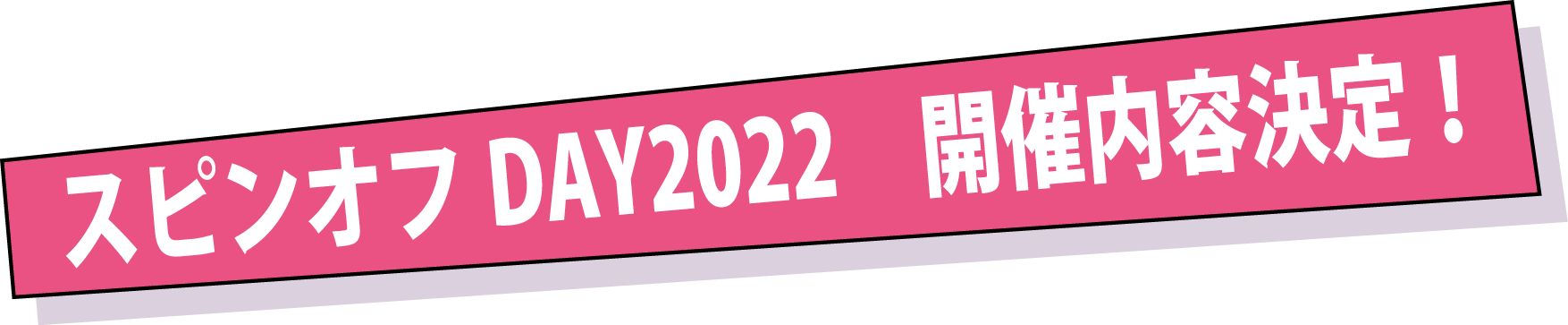 スピンオフ DAY2022　開催内容決定！